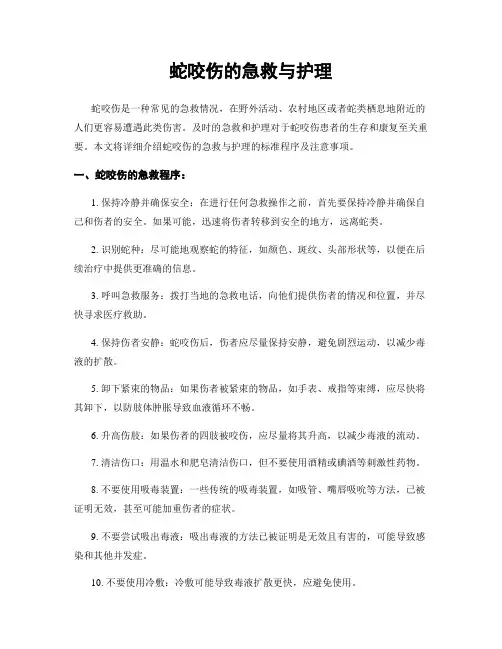 蛇咬伤的急救与护理

蛇咬伤是一种常见的急救情况，在野外活动、农村地区或者蛇类栖息地附近的人们更容易遭遇此类伤害。及时的急救和护理对于蛇咬伤患者的生存和康复至关重要。本文将详细介绍蛇咬伤的急救与护理的标准程序及注意事项。

一、蛇咬伤的急救程序：

1. 保持冷静并确保安全：在进行任何急救操作之前，首先要保持冷静并确保自己和伤者的安全。如果可能，迅速将伤者转移到安全的地方，远离蛇类。

2. 识别蛇种：尽可能地观察蛇的特征，如颜色、斑纹、头部形状等，以便在后续治疗中提供更准确的信息。

3. 呼叫急救服务：拨打当地的急救电话，向他们提供伤者的情况和位置，并尽快寻求医疗救助。

4. 保持伤者安静：蛇咬伤后，伤者应尽量保持安静，避免剧烈运动，以减少毒液的扩散。

5. 卸下紧束的物品：如果伤者被紧束的物品，如手表、戒指等束缚，应尽快将其卸下，以防肢体肿胀导致血液循环不畅。

6. 升高伤肢：如果伤者的四肢被咬伤，应尽量将其升高，以减少毒液的流动。

7. 清洁伤口：用温水和肥皂清洁伤口，但不要使用酒精或碘酒等刺激性药物。

8. 不要使用吸毒装置：一些传统的吸毒装置，如吸管、嘴唇吸吮等方法，已被证明无效，甚至可能加重伤者的症状。

9. 不要尝试吸出毒液：吸出毒液的方法已被证明是无效且有害的，可能导致感染和其他并发症。

10. 不要使用冷敷：冷敷可能导致毒液扩散更快，应避免使用。